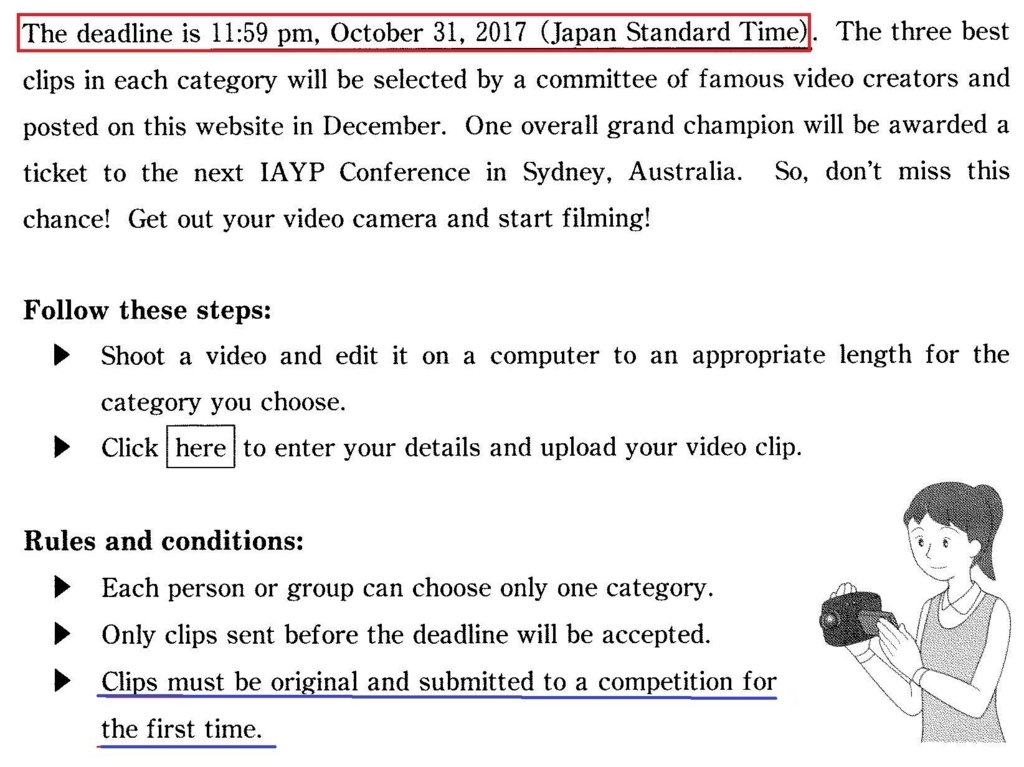 The deadline is 11:59 pm, October 31, 2017 (Japan Standard Time). The three best clips in each category will be selected by a committee of famous video creators and posted on this website in December. One overall grand champion will be awarded a ticket to the next IAYP Conference in Sydney, Australia. So, don't miss this chance! Get out your video camera and start filming!

**Follow these steps:**

▶ Shoot a video and edit it on a computer to an appropriate length for the category you choose.

▶ Click here to enter your details and upload your video clip.

**Rules and conditions:**

▶ Each person or group can choose only one category.

▶ Only clips sent before the deadline will be accepted.

▶ Clips must be original and submitted to a competition for the first time.